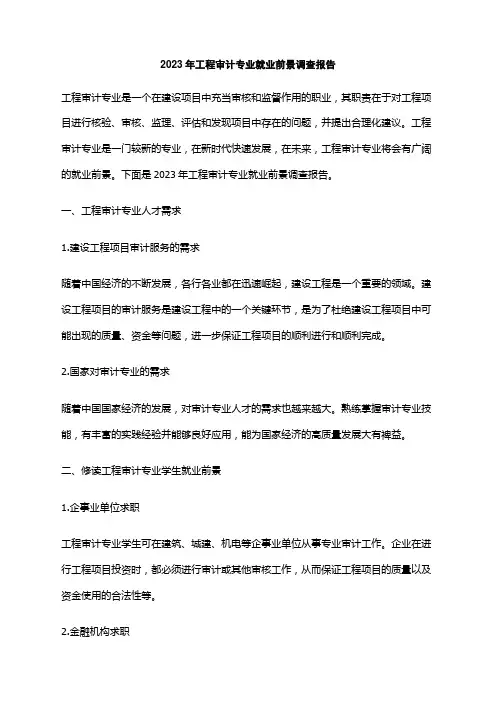 2023 年工程审计专业就业前景调查报告

工程审计专业是一个在建设项目中充当审核和监督作用的职业，其职责在于对工程项目进行核验、审核、监理、评估和发现项目中存在的问题，并提出合理化建议。工程审计专业是一门较新的专业，在新时代快速发展，在未来，工程审计专业将会有广阔的就业前景。下面是 2023 年工程审计专业就业前景调查报告。

一、工程审计专业人才需求

1.建设工程项目审计服务的需求

随着中国经济的不断发展，各行各业都在迅速崛起，建设工程是一个重要的领域。建设工程项目的审计服务是建设工程中的一个关键环节，是为了杜绝建设工程项目中可能出现的质量、资金等问题，进一步保证工程项目的顺利进行和顺利完成。

2.国家对审计专业的需求

随着中国国家经济的发展，对审计专业人才的需求也越来越大。熟练掌握审计专业技能，有丰富的实践经验并能够良好应用，能为国家经济的高质量发展大有裨益。

二、修读工程审计专业学生就业前景

1.企事业单位求职

工程审计专业学生可在建筑、城建、机电等企事业单位从事专业审计工作。企业在进行工程项目投资时，都必须进行审计或其他审核工作，从而保证工程项目的质量以及资金使用的合法性等。

2.金融机构求职